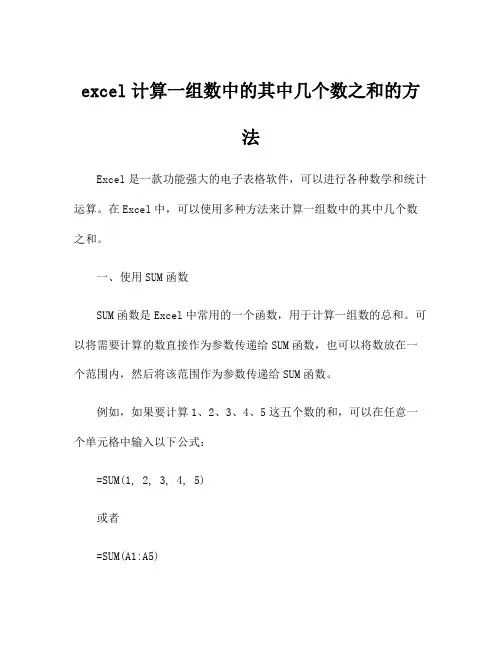 excel 计算一组数中的其中几个数之和的方法

Excel 是一款功能强大的电子表格软件，可以进行各种数学和统计运算。在 Excel 中，可以使用多种方法来计算一组数中的其中几个数之和。

一、使用 SUM 函数

SUM 函数是 Excel 中常用的一个函数，用于计算一组数的总和。可以将需要计算的数直接作为参数传递给 SUM 函数，也可以将数放在一个范围内，然后将该范围作为参数传递给 SUM 函数。

例如，如果要计算 1、2、3、4、5 这五个数的和，可以在任意一个单元格中输入以下公式：

=SUM(1, 2, 3, 4, 5)

或者

=SUM(A1:A5)